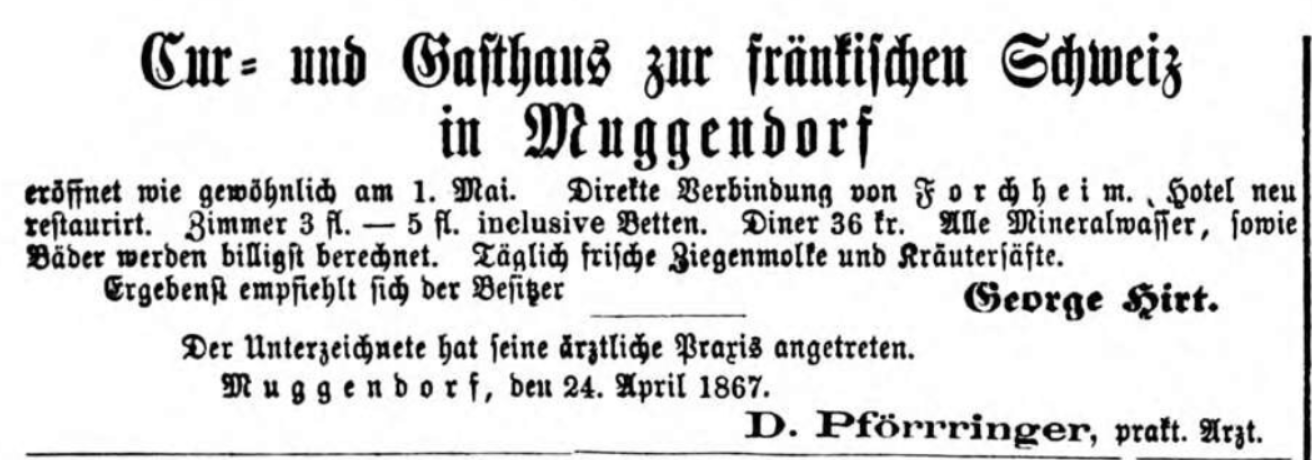 Cur- und Gasthaus zur fränkischen Schweiz in Muggendorf

eröffnet wie gewöhnlich am 1. Mai. Direkte Verbindung von Forchheim. Hotel neu restaurirt. Zimmer 3 fl. — 5 fl. inclusive Betten. Diner 36 kr. Alle Mineralwasser, sowie Bäder werden billigst berechnet. Täglich frische Ziegenmolke und Kräutersäfte.

Ergebenst empfiehlt sich der Besitzer George Hirt.

Der Unterzeichnete hat seine ärztliche Praxis angetreten.

Muggendorf, den 24. April 1867.

D. Pförrringer, prakt. Arzt.